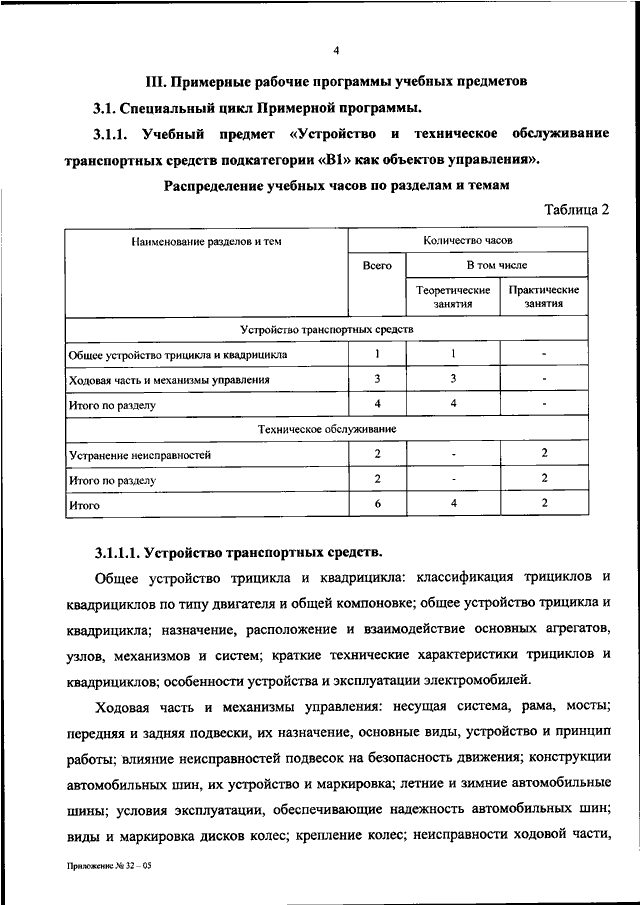 4

III. Примерные рабочие программы учебных предметов

3.1. Специальный цикл Примерной программы.

3.1.1. Учебный предмет «Устройство и техническое обслуживание транспортных средств подкатегории «B1» как объектов управления».

Распределение учебных часов по разделам и темам

Таблица 2

| Наименование разделов и тем | Количество часов | | |
|---|---|---|---|
| | Всего | В том числе | |
| | | Теоретические занятия | Практические занятия |
| Устройство транспортных средств | | | |
| Общее устройство трицикла и квадрицикла | 1 | 1 | - |
| Ходовая часть и механизмы управления | 3 | 3 | - |
| Итого по разделу | 4 | 4 | - |
| Техническое обслуживание | | | |
| Устранение неисправностей | 2 | - | 2 |
| Итого по разделу | 2 | - | 2 |
| Итого | 6 | 4 | 2 |

3.1.1.1. Устройство транспортных средств.

Общее устройство трицикла и квадрицикла: классификация трициклов и квадрициклов по типу двигателя и общей компоновке; общее устройство трицикла и квадрицикла; назначение, расположение и взаимодействие основных агрегатов, узлов, механизмов и систем; краткие технические характеристики трициклов и квадрициклов; особенности устройства и эксплуатации электромобилей.

Ходовая часть и механизмы управления: несущая система, рама, мосты; передняя и задняя подвески, их назначение, основные виды, устройство и принцип работы; влияние неисправностей подвесок на безопасность движения; конструкции автомобильных шин, их устройство и маркировка; летние и зимние автомобильные шины; условия эксплуатации, обеспечивающие надежность автомобильных шин; виды и маркировка дисков колес; крепление колес; неисправности ходовой части,

Приложение № 32 – 05